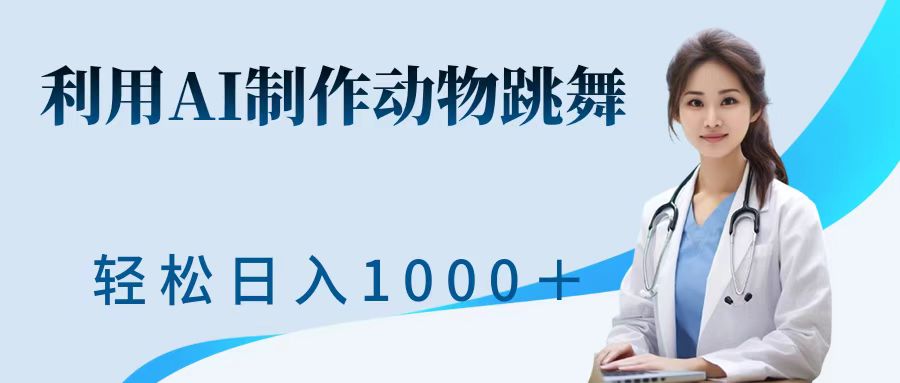 利用AI制作动物跳舞

轻松日入1000＋